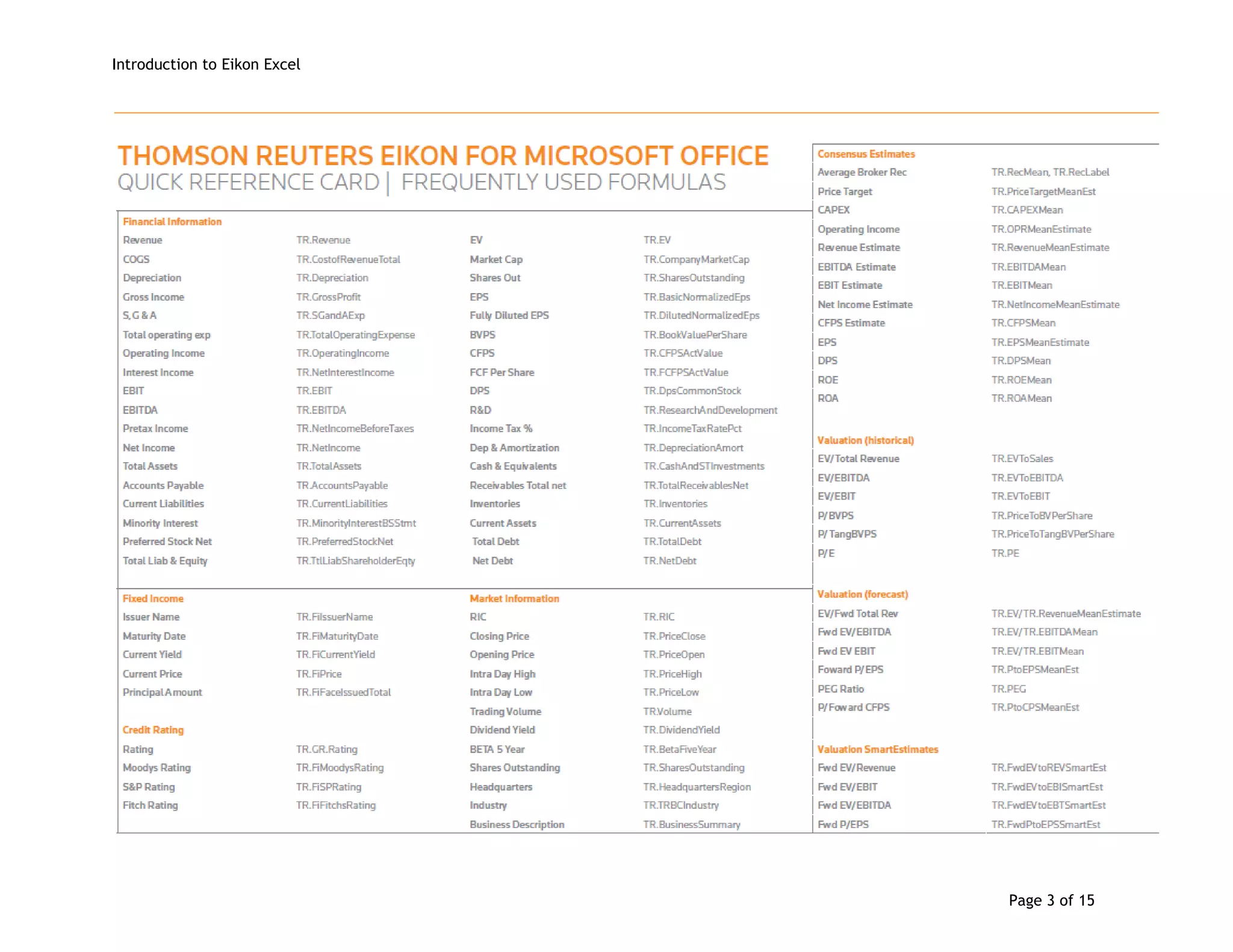 Introduction to Eikon Excel

THOMSON REUTERS EIKON FOR MICROSOFT OFFICE
QUICK REFERENCE CARD | FREQUENTLY USED FORMULAS

Financial Information
Revenue TR.Revenue
COGS TR.CostofRevenueTotal
Depreciation TR.Depreciation
Gross Income TR.GrossProfit
S,G & A TR.SGandAExp
Total operating exp TR.TotalOperatingExpense
Operating Income TR.OperatingIncome
Interest Income TR.NetInterestIncome
EBIT TR.EBIT
EBITDA TR.EBITDA
Pretax Income TR.NetIncomeBeforeTaxes
Net Income TR.NetIncome
Total Assets TR.TotalAssets
Accounts Payable TR.AccountsPayable
Current Liabilities TR.CurrentLiabilities
Minority Interest TR.MinorityInterestBSStmt
Preferred Stock Net TR.PreferredStockNet
Total Liab & Equity TR.TtlLiabShareholderEqty

EV TR.EV
Market Cap TR.CompanyMarketCap
Shares Out TR.SharesOutstanding
EPS TR.BasicNormalizedEps
Fully Diluted EPS TR.DilutedNormalizedEps
BVPS TR.BookValuePerShare
CFPS TR.CFPSActValue
FCF Per Share TR.FCFPSActValue
DPS TR.DpsCommonStock
R&D TR.ResearchAndDevelopment
Income Tax % TR.IncomeTaxRatePct
Dep & Amortization TR.DepreciationAmort
Cash & Equivalents TR.CashAndSTInvestments
Receivables Total net TR.TotalReceivablesNet
Inventories TR.Inventories
Current Assets TR.CurrentAssets
Total Debt TR.TotalDebt
Net Debt TR.NetDebt

Fixed Income
Issuer Name TR.FiIssuerName
Maturity Date TR.FiMaturityDate
Current Yield TR.FiCurrentYield
Current Price TR.FiPrice
Principal Amount TR.FiFaceIssuedTotal

Credit Rating
Rating TR.GR.Rating
Moodys Rating TR.FiMoodysRating
S&P Rating TR.FiSPRating
Fitch Rating TR.FiFitchsRating

Market Information
RIC TR.RIC
Closing Price TR.PriceClose
Opening Price TR.PriceOpen
Intra Day High TR.PriceHigh
Intra Day Low TR.PriceLow
Trading Volume TR.Volume
Dividend Yield TR.DividendYield
BETA 5 Year TR.BetaFiveYear
Shares Outstanding TR.SharesOutstanding
Headquarters TR.HeadquartersRegion
Industry TR.TRBCIndustry
Business Description TR.BusinessSummary

Consensus Estimates
Average Broker Rec TR.RecMean, TR.RecLabel
Price Target TR.PriceTargetMeanEst
CAPEX TR.CAPEXMean
Operating Income TR.OPRMeanEstimate
Revenue Estimate TR.RevenueMeanEstimate
EBITDA Estimate TR.EBITDAMean
EBIT Estimate TR.EBITMean
Net Income Estimate TR.NetIncomeMeanEstimate
CFPS Estimate TR.CFPSMean
EPS TR.EPSMeanEstimate
DPS TR.DPSMean
ROE TR.ROEMean
ROA TR.ROAMean

Valuation (historical)
EV/Total Revenue TR.EVToSales
EV/EBITDA TR.EVToEBITDA
EV/EBIT TR.EVToEBIT
P/BVPS TR.PriceToBVPerShare
P/TangBVPS TR.PriceToTangBVPerShare
P/E TR.PE

Valuation (forecast)
EV/Fwd Total Rev TR.EV/TR.RevenueMeanEstimate
Fwd EV/EBITDA TR.EV/TR.EBITDAMean
Fwd EV EBIT TR.EV/TR.EBITMean
Foward P/EPS TR.PtoEPSMeanEst
PEG Ratio TR.PEG
P/Foward CFPS TR.PtoCPSMeanEst

Valuation SmartEstimates
Fwd EV/Revenue TR.FwdEVtoREVSmartEst
Fwd EV/EBIT TR.FwdEVtoEBISmartEst
Fwd EV/EBITDA TR.FwdEVtoEBTSmartEst
Fwd P/EPS TR.FwdPtoEPSSmartEst

Page 3 of 15